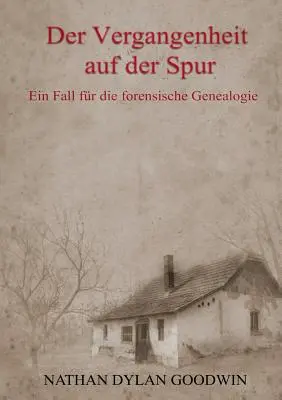 Der Vergangenheit auf der Spur

Ein Fall für die forensische Genealogie

NATHAN DYLAN GOODWIN